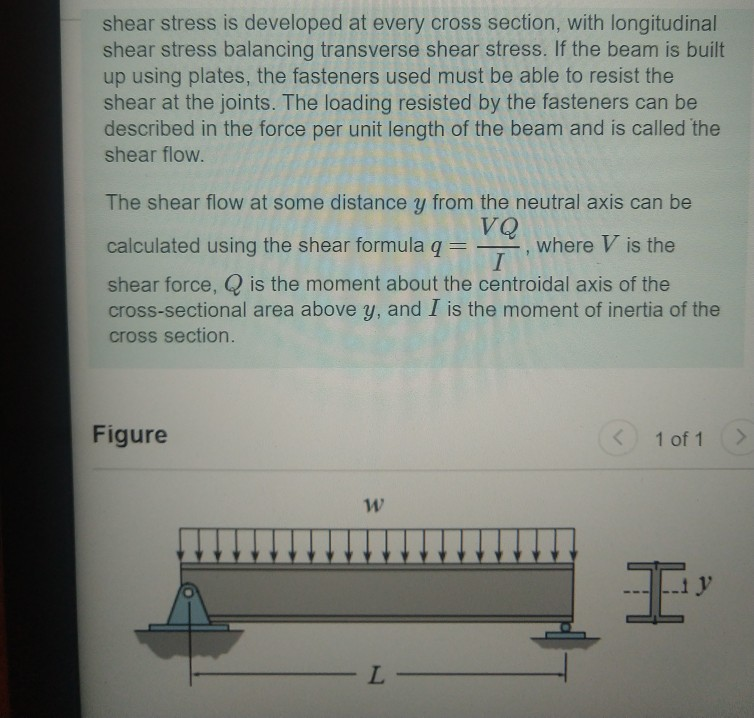 shear stress is developed at every cross section, with longitudinal shear stress balancing transverse shear stress. If the beam is built up using plates, the fasteners used must be able to resist the shear at the joints. The loading resisted by the fasteners can be described in the force per unit length of the beam and is called the shear flow.

The shear flow at some distance $y$ from the neutral axis can be calculated using the shear formula $q = \frac{VQ}{I}$, where $V$ is the shear force, $Q$ is the moment about the centroidal axis of the cross-sectional area above $y$, and $I$ is the moment of inertia of the cross section.

Figure

1 of 1

$w$

$y$

$L$